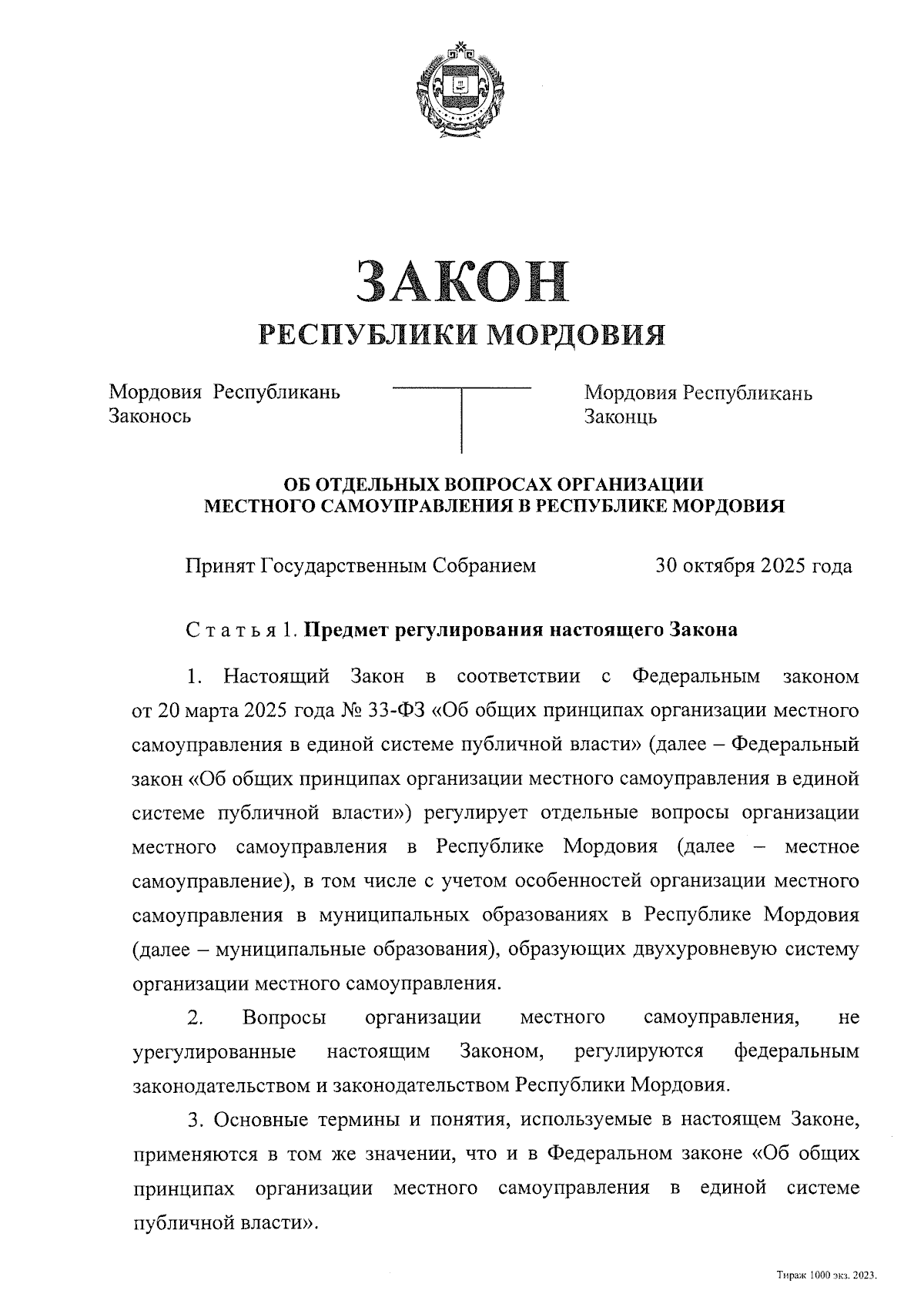 ЗАКОН
РЕСПУБЛИКИ МОРДОВИЯ

Мордовия Республикань Законось

Мордовия Республикань Законць

ОБ ОТДЕЛЬНЫХ ВОПРОСАХ ОРГАНИЗАЦИИ МЕСТНОГО САМОУПРАВЛЕНИЯ В РЕСПУБЛИКЕ МОРДОВИЯ

Принят Государственным Собранием 30 октября 2025 года

Статья 1. Предмет регулирования настоящего Закона

1. Настоящий Закон в соответствии с Федеральным законом от 20 марта 2025 года № 33-ФЗ «Об общих принципах организации местного самоуправления в единой системе публичной власти» (далее – Федеральный закон «Об общих принципах организации местного самоуправления в единой системе публичной власти») регулирует отдельные вопросы организации местного самоуправления в Республике Мордовия (далее – местное самоуправление), в том числе с учетом особенностей организации местного самоуправления в муниципальных образованиях в Республике Мордовия (далее – муниципальные образования), образующих двухуровневую систему организации местного самоуправления.

2. Вопросы организации местного самоуправления, не урегулированные настоящим Законом, регулируются федеральным законодательством и законодательством Республики Мордовия.

3. Основные термины и понятия, используемые в настоящем Законе, применяются в том же значении, что и в Федеральном законе «Об общих принципах организации местного самоуправления в единой системе публичной власти».

Тираж 1000 экз. 2023.